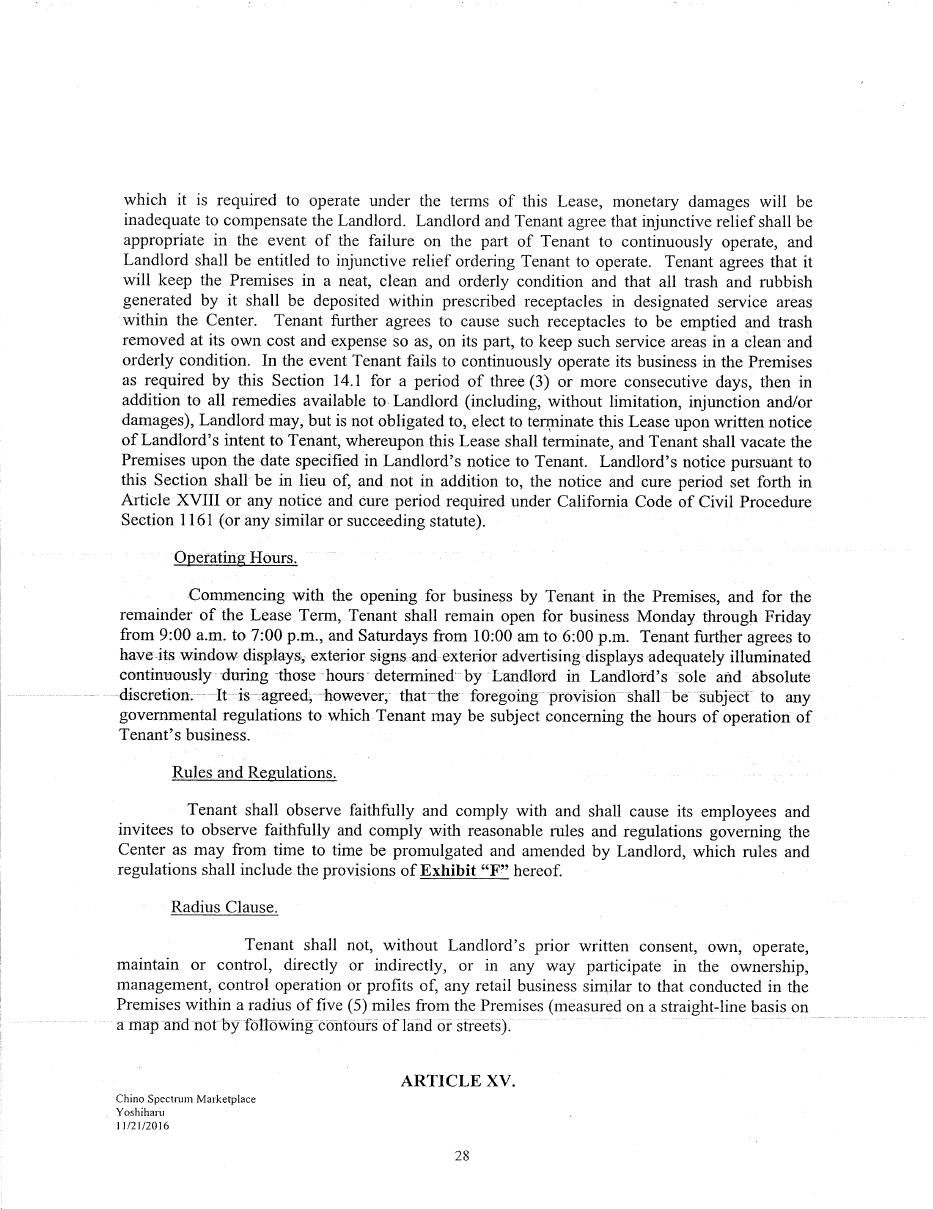 which it is required to operate under the terms of this Lease, monetary damages will be inadequate to compensate the Landlord. Landlord and Tenant agree that injunctive relief shall be appropriate in the event of the failure on the part of Tenant to continuously operate, and Landlord shall be entitled to injunctive relief ordering Tenant to operate. Tenant agrees that it will keep the Premises in a neat, clean and orderly condition and that all trash and rubbish generated by it shall be deposited within prescribed receptacles in designated service areas within the Center. Tenant further agrees to cause such receptacles to be emptied and trash removed at its own cost and expense so as, on its part, to keep such service areas in a clean and orderly condition. In the event Tenant fails to continuously operate its business in the Premises as required by this Section 14.1 for a period of three (3) or more consecutive days, then in addition to all remedies available to Landlord (including, without limitation, injunction and/or damages), Landlord may, but is not obligated to, elect to terminate this Lease upon written notice of Landlord's intent to Tenant, whereupon this Lease shall terminate, and Tenant shall vacate the Premises upon the date specified in Landlord's notice to Tenant. Landlord's notice pursuant to this Section shall be in lieu of, and not in addition to, the notice and cure period set forth in Article XVIII or any notice and cure period required under California Code of Civil Procedure Section 1161 (or any similar or succeeding statute).

Operating Hours.

Commencing with the opening for business by Tenant in the Premises, and for the remainder of the Lease Term, Tenant shall remain open for business Monday through Friday from 9:00 a.m. to 7:00 p.m., and Saturdays from 10:00 am to 6:00 p.m. Tenant further agrees to have its window displays, exterior signs and exterior advertising displays adequately illuminated continuously during those hours determined by Landlord in Landlord's sole and absolute discretion. It is agreed, however, that the foregoing provision shall be subject to any governmental regulations to which Tenant may be subject concerning the hours of operation of Tenant's business.

Rules and Regulations.

Tenant shall observe faithfully and comply with and shall cause its employees and invitees to observe faithfully and comply with reasonable rules and regulations governing the Center as may from time to time be promulgated and amended by Landlord, which rules and regulations shall include the provisions of Exhibit "F" hereof.

Radius Clause.

Tenant shall not, without Landlord's prior written consent, own, operate, maintain or control, directly or indirectly, or in any way participate in the ownership, management, control operation or profits of, any retail business similar to that conducted in the Premises within a radius of five (5) miles from the Premises (measured on a straight-line basis on a map and not by following contours of land or streets).

ARTICLE XV.

Chino Spectrum Marketplace
Yoshiharu
11/21/2016

28